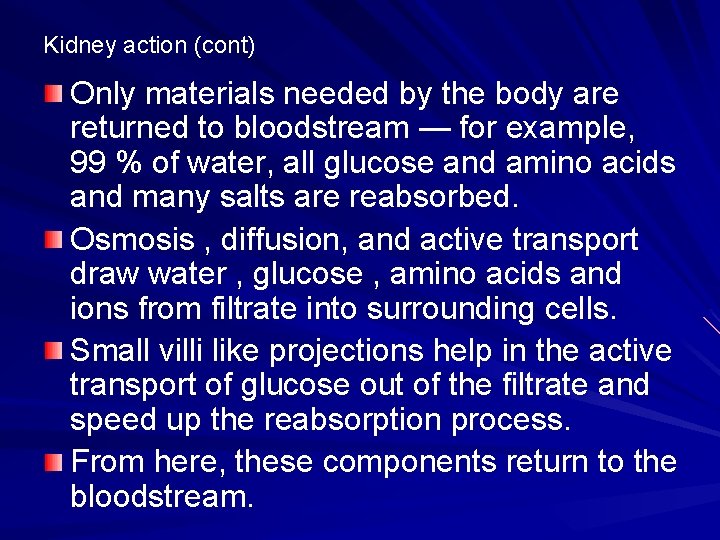 Kidney action (cont)

Only materials needed by the body are returned to bloodstream — for example, 99 % of water, all glucose and amino acids and many salts are reabsorbed.

Osmosis , diffusion, and active transport draw water , glucose , amino acids and ions from filtrate into surrounding cells.

Small villi like projections help in the active transport of glucose out of the filtrate and speed up the reabsorption process.

From here, these components return to the bloodstream.